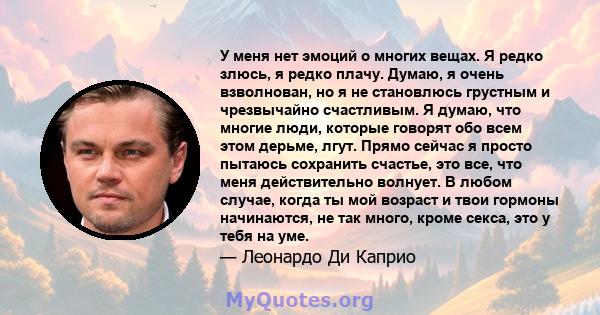 У меня нет эмоций о многих вещах. Я редко злюсь, я редко плачу. Думаю, я очень взволнован, но я не становлюсь грустным и чрезвычайно счастливым. Я думаю, что многие люди, которые говорят обо всем этом дерьме, лгут. Прямо сейчас я просто пытаюсь сохранить счастье, это все, что меня действительно волнует. В любом случае, когда ты мой возраст и твои гормоны начинаются, не так много, кроме секса, это у тебя на уме.
— Леонардо Ди Каприо

MyQuotes.org